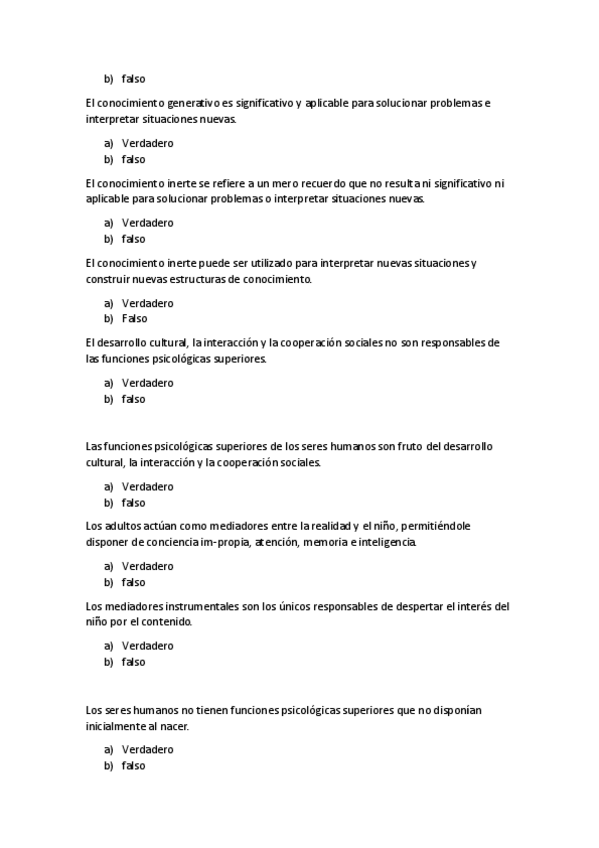 b) falso

El conocimiento generativo es significativo y aplicable para solucionar problemas e interpretar situaciones nuevas.

a) Verdadero
b) falso

El conocimiento inerte se refiere a un mero recuerdo que no resulta ni significativo ni aplicable para solucionar problemas o interpretar situaciones nuevas.

a) Verdadero
b) falso

El conocimiento inerte puede ser utilizado para interpretar nuevas situaciones y construir nuevas estructuras de conocimiento.

a) Verdadero
b) Falso

El desarrollo cultural, la interacción y la cooperación sociales no son responsables de las funciones psicológicas superiores.

a) Verdadero
b) falso

Las funciones psicológicas superiores de los seres humanos son fruto del desarrollo cultural, la interacción y la cooperación sociales.

a) Verdadero
b) falso

Los adultos actúan como mediadores entre la realidad y el niño, permitiéndole disponer de conciencia im-propia, atención, memoria e inteligencia.

a) Verdadero
b) falso

Los mediadores instrumentales son los únicos responsables de despertar el interés del niño por el contenido.

a) Verdadero
b) falso

Los seres humanos no tienen funciones psicológicas superiores que no disponían inicialmente al nacer.

a) Verdadero
b) falso